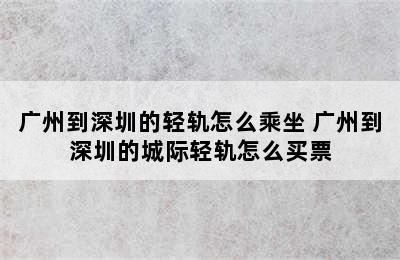 广州到深圳的轻轨怎么乘坐 广州到深圳的城际轻轨怎么买票